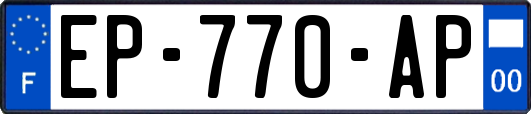 F
EP-770-AP
00